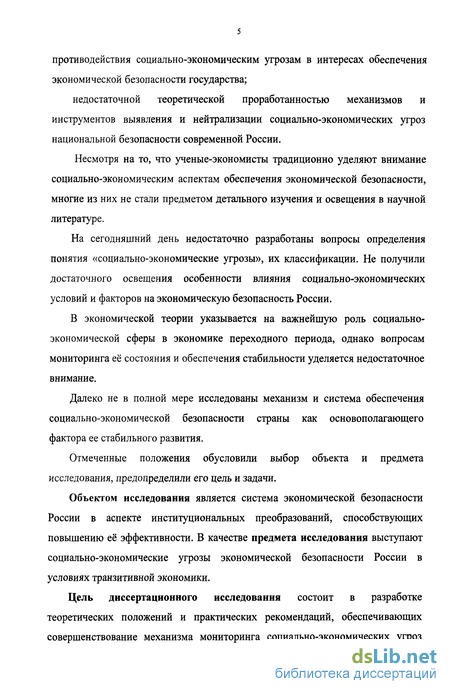 5

противодействия социально-экономическим угрозам в интересах обеспечения экономической безопасности государства;

недостаточной теоретической проработанностью механизмов и инструментов выявления и нейтрализации социально-экономических угроз национальной безопасности современной России.

Несмотря на то, что ученые-экономисты традиционно уделяют внимание социально-экономическим аспектам обеспечения экономической безопасности, многие из них не стали предметом детального изучения и освещения в научной литературе.

На сегодняшний день недостаточно разработаны вопросы определения понятия «социально-экономические угрозы», их классификации. Не получили достаточного освещения особенности влияния социально-экономических условий и факторов на экономическую безопасность России.

В экономической теории указывается на важнейшую роль социально-экономической сферы в экономике переходного периода, однако вопросам мониторинга её состояния и обеспечения стабильности уделяется недостаточное внимание.

Далеко не в полной мере исследованы механизм и система обеспечения социально-экономической безопасности страны как основополагающего фактора ее стабильного развития.

Отмеченные положения обусловили выбор объекта и предмета исследования, предопределили его цель и задачи.

Объектом исследования является система экономической безопасности России в аспекте институциональных преобразований, способствующих повышению её эффективности. В качестве предмета исследования выступают социально-экономические угрозы экономической безопасности России в условиях транзитивной экономики.

Цель диссертационного исследования состоит в разработке теоретических положений и практических рекомендаций, обеспечивающих совершенствование механизма мониторинга социально-экономических угроз

dsLib.net
библиотека диссертаций